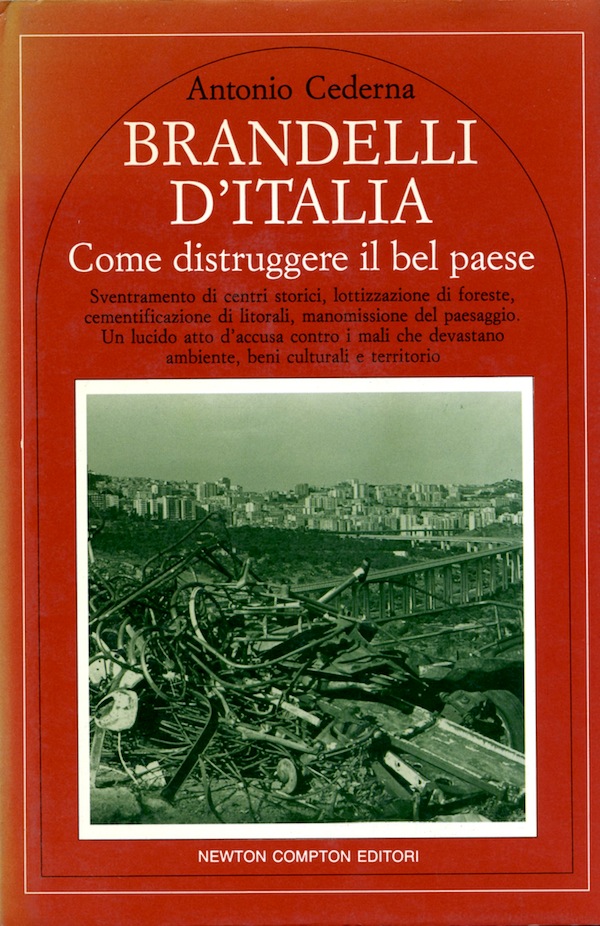 Antonio Cederna

BRANDELLI
D'ITALIA

Come distruggere il bel paese

Sventramento di centri storici, lottizzazione di foreste, cementificazione di litorali, manomissione del paesaggio. Un lucido atto d'accusa contro i mali che devastano ambiente, beni culturali e territorio

NEWTON COMPTON EDITORI